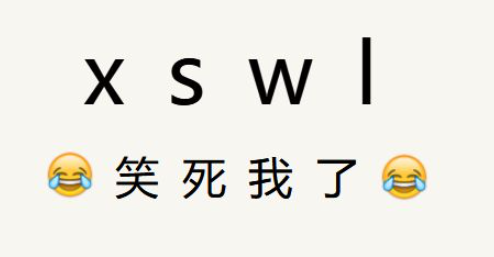 x s w l

😂 笑 死 我 了 😂